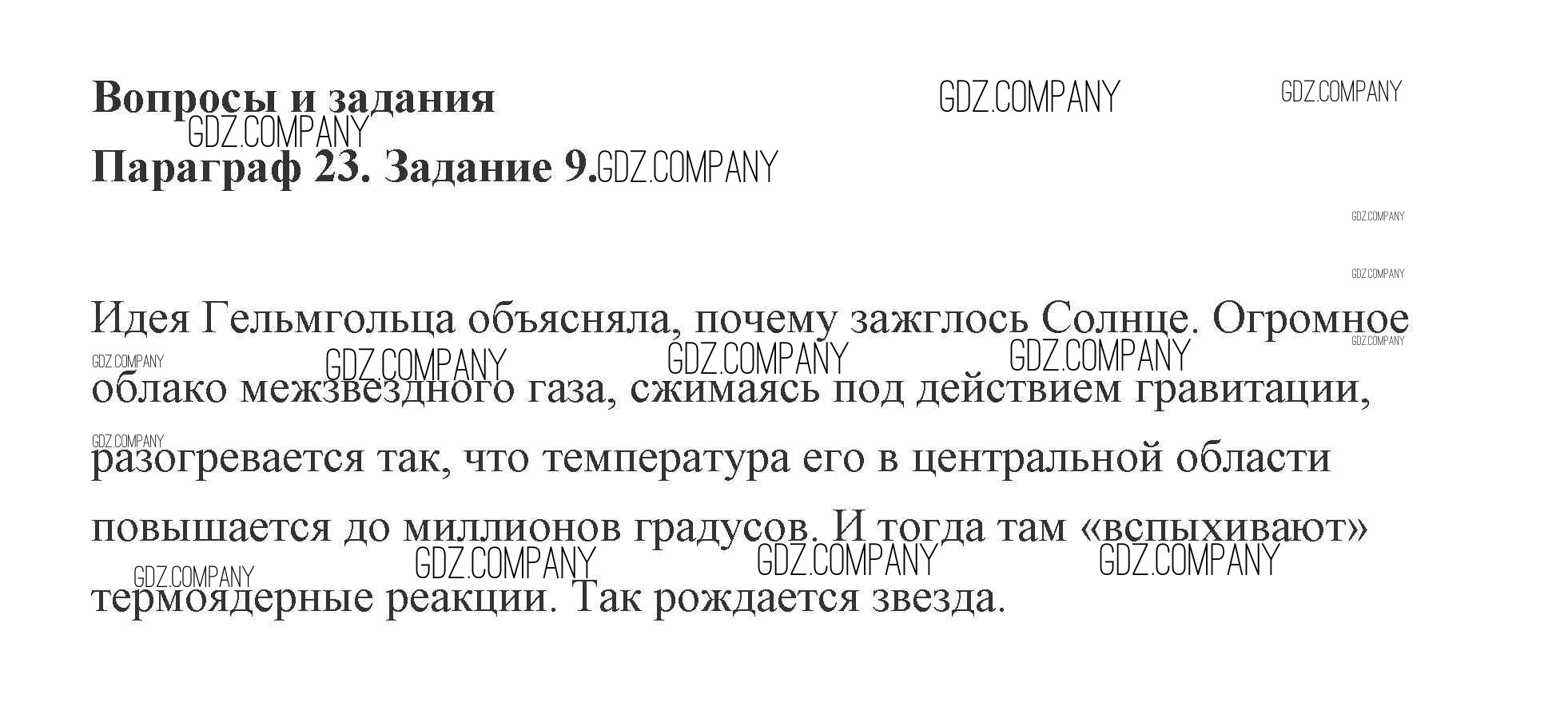 Вопросы и задания

Параграф 23. Задание 9.

Идея Гельмгольца объясняла, почему зажглось Солнце. Огромное облако межзвездного газа, сжимаясь под действием гравитации, разогревается так, что температура его в центральной области повышается до миллионов градусов. И тогда там «вспыхивают» термоядерные реакции. Так рождается звезда.

GDZ.COMPANY